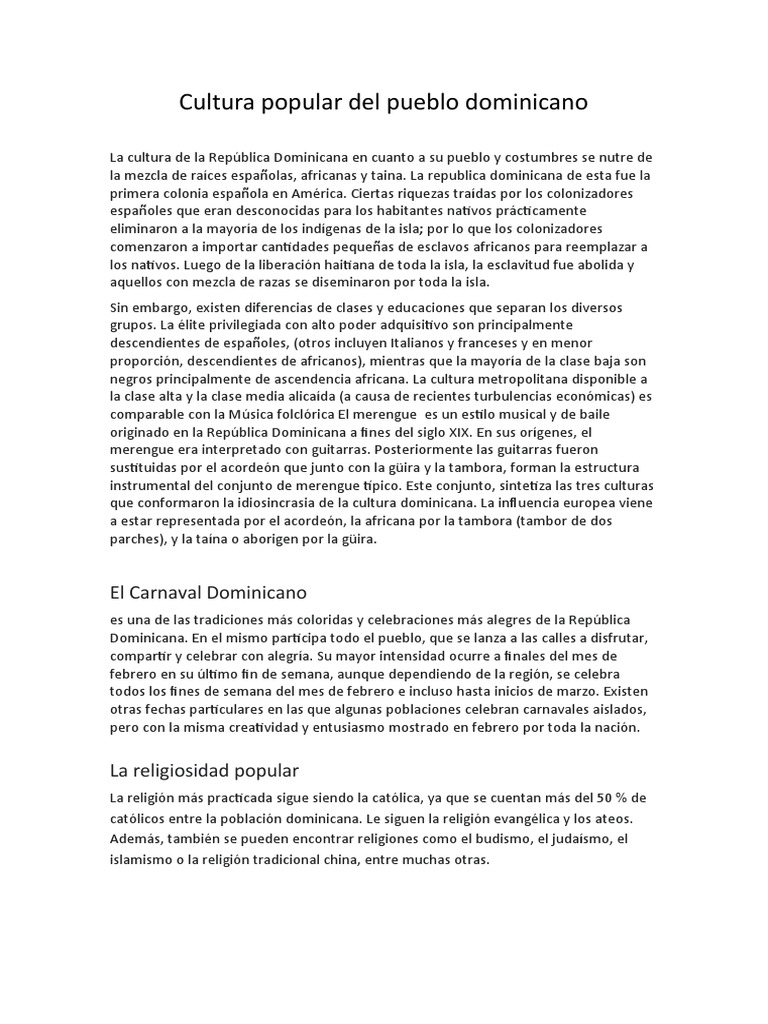 Cultura popular del pueblo dominicano

La cultura de la República Dominicana en cuanto a su pueblo y costumbres se nutre de la mezcla de raíces españolas, africanas y taina. La republica dominicana de esta fue la primera colonia española en América. Ciertas riquezas traídas por los colonizadores españoles que eran desconocidas para los habitantes nativos prácticamente eliminaron a la mayoría de los indígenas de la isla; por lo que los colonizadores comenzaron a importar cantidades pequeñas de esclavos africanos para reemplazar a los nativos. Luego de la liberación haitiana de toda la isla, la esclavitud fue abolida y aquellos con mezcla de razas se diseminaron por toda la isla.

Sin embargo, existen diferencias de clases y educaciones que separan los diversos grupos. La élite privilegiada con alto poder adquisitivo son principalmente descendientes de españoles, (otros incluyen Italianos y franceses y en menor proporción, descendientes de africanos), mientras que la mayoría de la clase baja son negros principalmente de ascendencia africana. La cultura metropolitana disponible a la clase alta y la clase media alicaída (a causa de recientes turbulencias económicas) es comparable con la Música folclórica El merengue es un estilo musical y de baile originado en la República Dominicana a fines del siglo XIX. En sus orígenes, el merengue era interpretado con guitarras. Posteriormente las guitarras fueron sustituidas por el acordeón que junto con la güira y la tambora, forman la estructura instrumental del conjunto de merengue típico. Este conjunto, sintetiza las tres culturas que conformaron la idiosincrasia de la cultura dominicana. La influencia europea viene a estar representada por el acordeón, la africana por la tambora (tambor de dos parches), y la taina o aborigen por la güira.

El Carnaval Dominicano

es una de las tradiciones más coloridas y celebraciones más alegres de la República Dominicana. En el mismo participa todo el pueblo, que se lanza a las calles a disfrutar, compartir y celebrar con alegría. Su mayor intensidad ocurre a finales del mes de febrero en su último fin de semana, aunque dependiendo de la región, se celebra todos los fines de semana del mes de febrero e incluso hasta inicios de marzo. Existen otras fechas particulares en las que algunas poblaciones celebran carnavales aislados, pero con la misma creatividad y entusiasmo mostrado en febrero por toda la nación.

La religiosidad popular

La religión más practicada sigue siendo la católica, ya que se cuentan más del 50 % de católicos entre la población dominicana. Le siguen la religión evangélica y los ateos. Además, también se pueden encontrar religiones como el budismo, el judaísmo, el islamismo o la religión tradicional china, entre muchas otras.